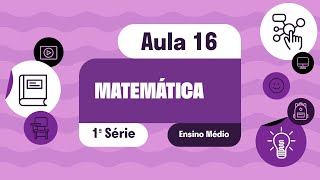 Aula 16

MATEMÁTICA

1ª Série

Ensino Médio